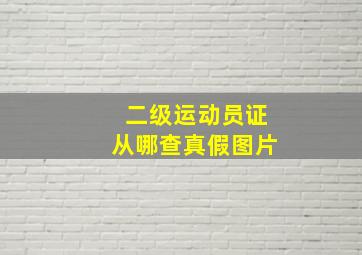 二级运动员证
从哪查真假图片